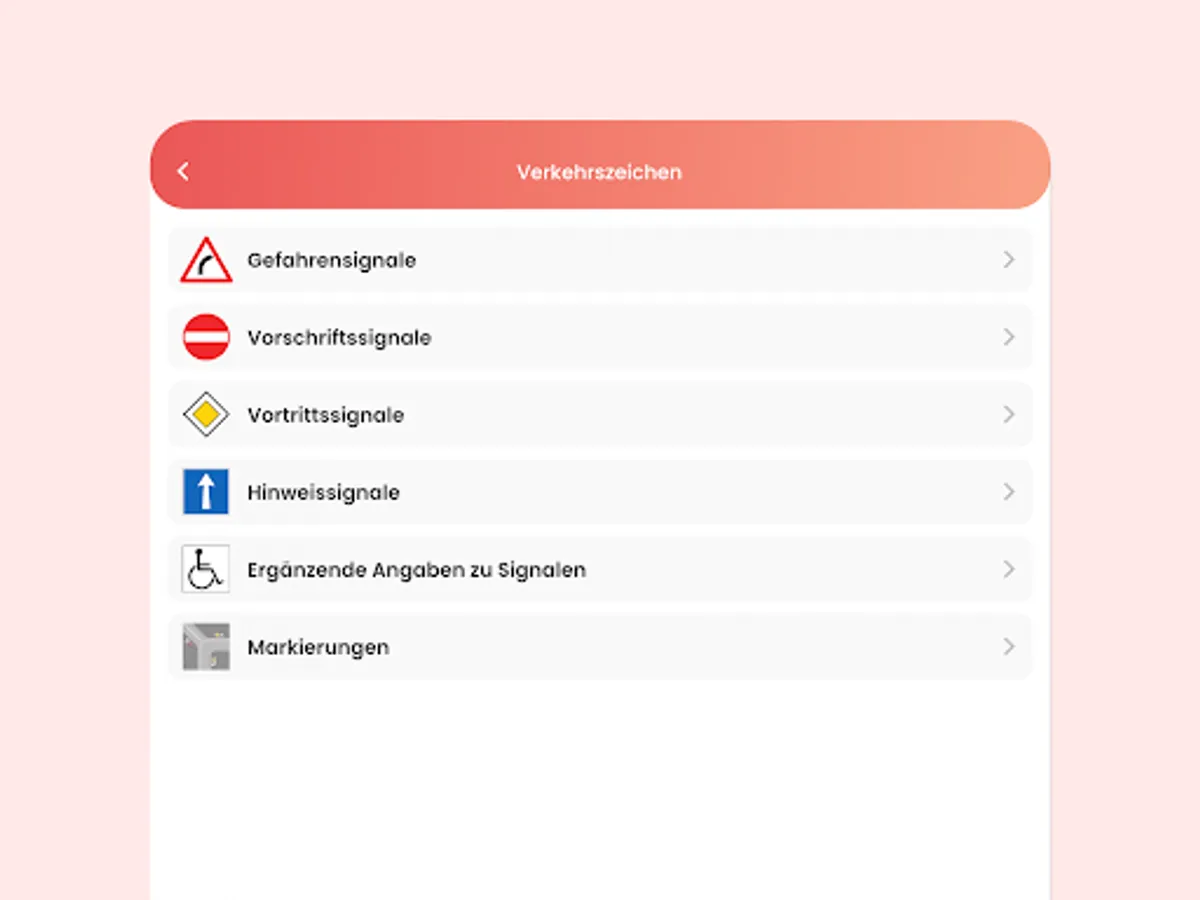 Verkehrszeichen

Gefahrensignale

Vorschriftssignale

Vortrittssignale

Hinweissignale

Ergänzende Angaben zu Signalen

Markierungen